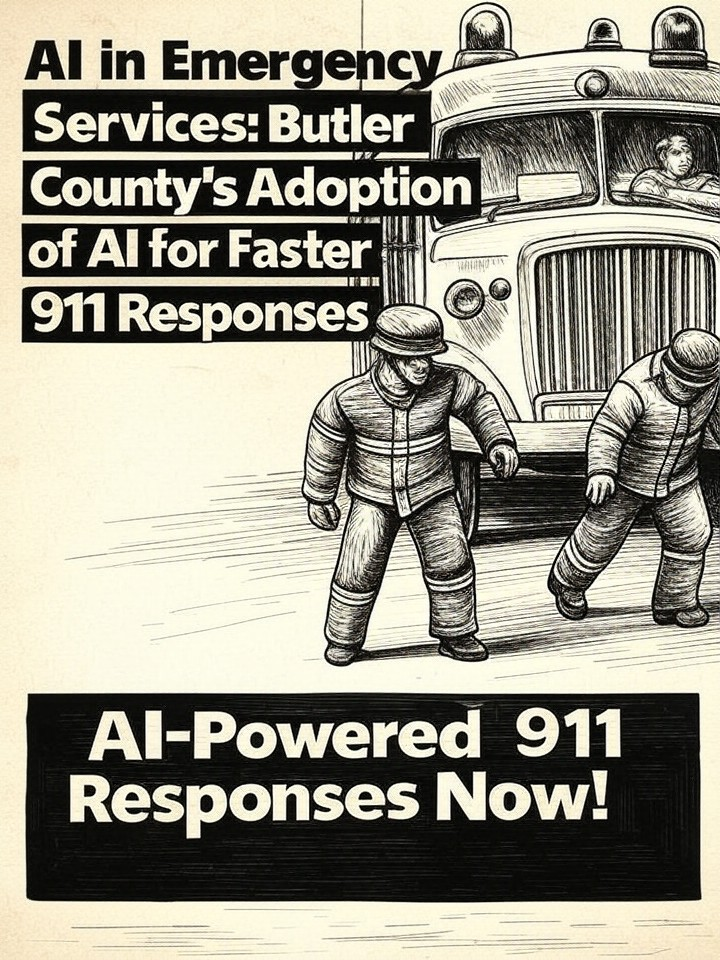 AI in Emergency Services: Butler County's Adoption of AI for Faster 911 Responses

AI-Powered 911 Responses Now!